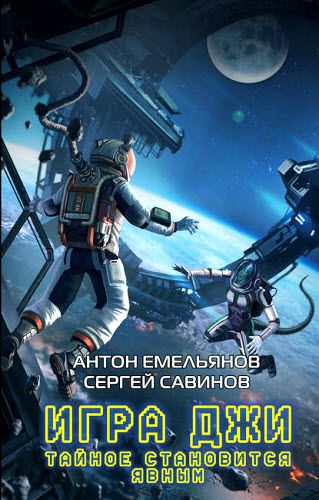 АНТОН ЕМЕЛЬЯНОВ
СЕРГЕЙ САВИНОВ

ИГРА ДЖИ

ТАЙНОЕ СТАНОВИТСЯ ЯВНЫМ